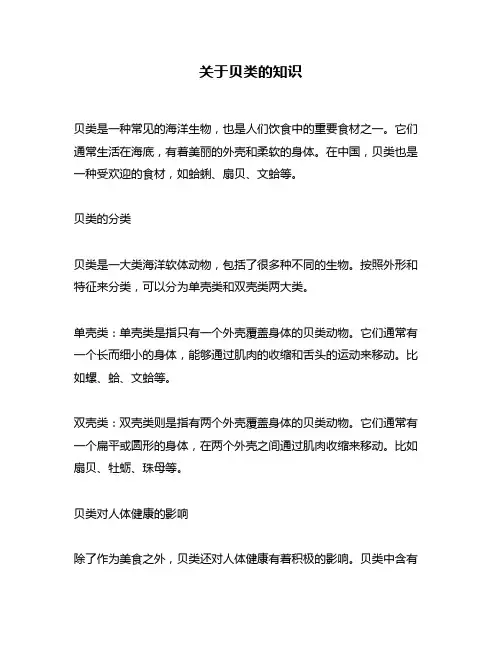 关于贝类的知识

贝类是一种常见的海洋生物，也是人们饮食中的重要食材之一。它们通常生活在海底，有着美丽的外壳和柔软的身体。在中国，贝类也是一种受欢迎的食材，如蛤蜊、扇贝、文蛤等。

贝类的分类

贝类是一大类海洋软体动物，包括了很多种不同的生物。按照外形和特征来分类，可以分为单壳类和双壳类两大类。

单壳类：单壳类是指只有一个外壳覆盖身体的贝类动物。它们通常有一个长而细小的身体，能够通过肌肉的收缩和舌头的运动来移动。比如螺、蛤、文蛤等。

双壳类：双壳类则是指有两个外壳覆盖身体的贝类动物。它们通常有一个扁平或圆形的身体，在两个外壳之间通过肌肉收缩来移动。比如扇贝、牡蛎、珠母等。

贝类对人体健康的影响

除了作为美食之外，贝类还对人体健康有着积极的影响。贝类中含有